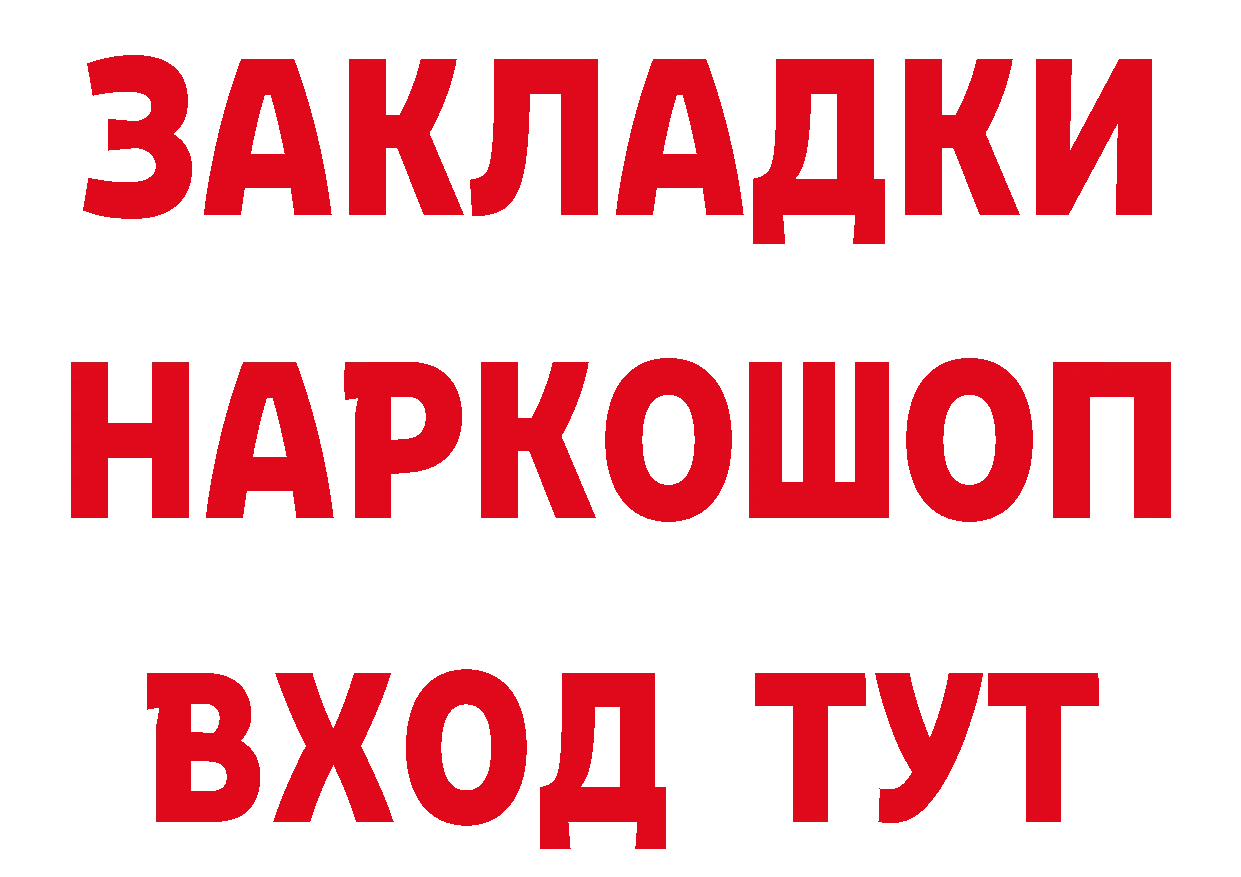 ЗАКЛАДКИ
НАРКОШОП
ВХОД ТУТ